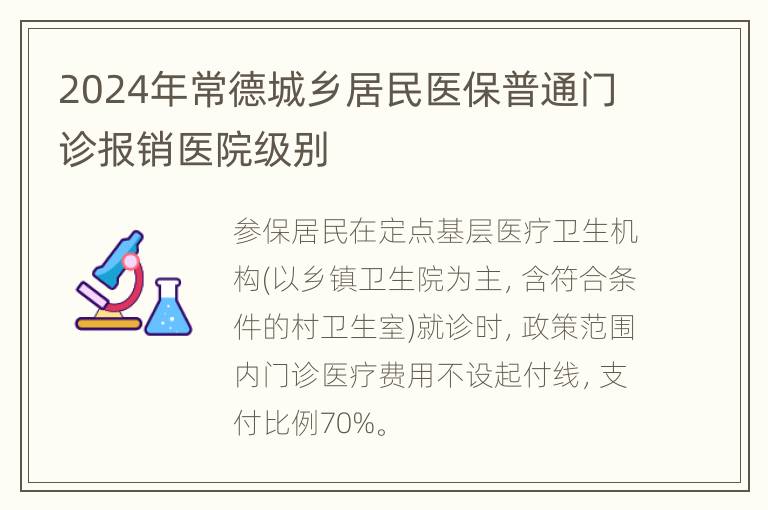 2024年常德城乡居民医保普通门诊报销医院级别

参保居民在定点基层医疗卫生机构(以乡镇卫生院为主, 含符合条件的村卫生室)就诊时, 政策范围内门诊医疗费用不设起付线, 支付比例70%。